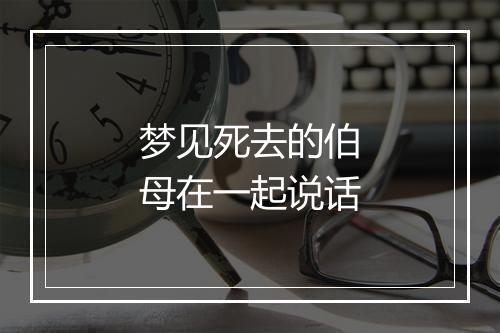 梦见死去的伯母在一起说话